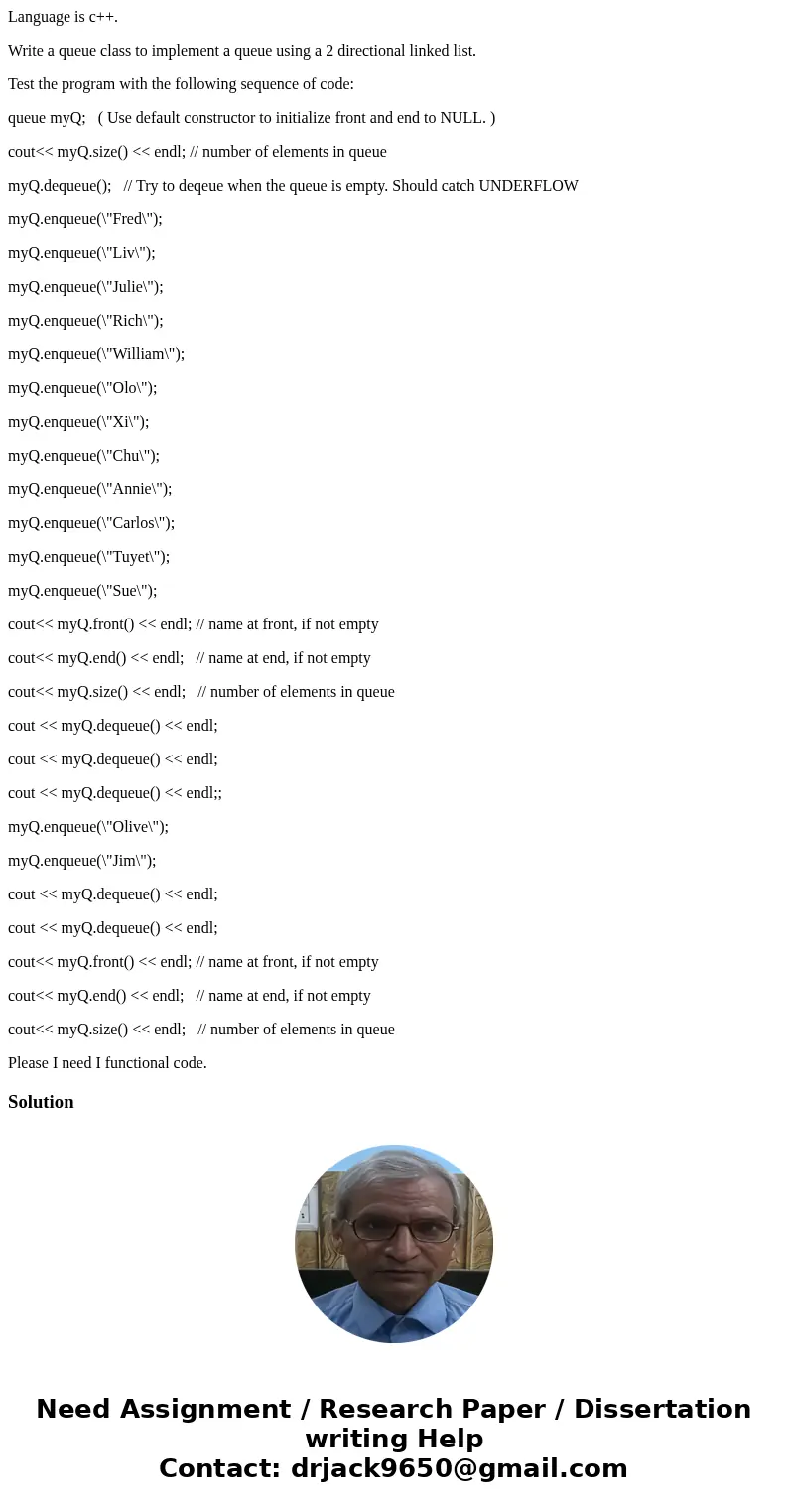 Language is c++.

Write a queue class to implement a queue using a 2 directional linked list.

Test the program with the following sequence of code:

queue myQ;   ( Use default constructor to initialize front and end to NULL. )

cout<< myQ.size() << endl; // number of elements in queue

myQ.dequeue();   // Try to deqeue when the queue is empty. Should catch UNDERFLOW

myQ.enqueue(\"Fred\");

myQ.enqueue(\"Liv\");

myQ.enqueue(\"Julie\");

myQ.enqueue(\"Rich\");

myQ.enqueue(\"William\");

myQ.enqueue(\"Olo\");

myQ.enqueue(\"Xi\");

myQ.enqueue(\"Chu\");

myQ.enqueue(\"Annie\");

myQ.enqueue(\"Carlos\");

myQ.enqueue(\"Tuyet\");

myQ.enqueue(\"Sue\");

cout<< myQ.front() << endl; // name at front, if not empty

cout<< myQ.end() << endl;   // name at end, if not empty

cout<< myQ.size() << endl;   // number of elements in queue

cout << myQ.dequeue() << endl;

cout << myQ.dequeue() << endl;

cout << myQ.dequeue() << endl;;

myQ.enqueue(\"Olive\");

myQ.enqueue(\"Jim\");

cout << myQ.dequeue() << endl;

cout << myQ.dequeue() << endl;

cout<< myQ.front() << endl; // name at front, if not empty

cout<< myQ.end() << endl;   // name at end, if not empty

cout<< myQ.size() << endl;   // number of elements in queue

Please I need I functional code.

Solution

Need Assignment / Research Paper / Dissertation writing Help
Contact: drjack9650@gmail.com